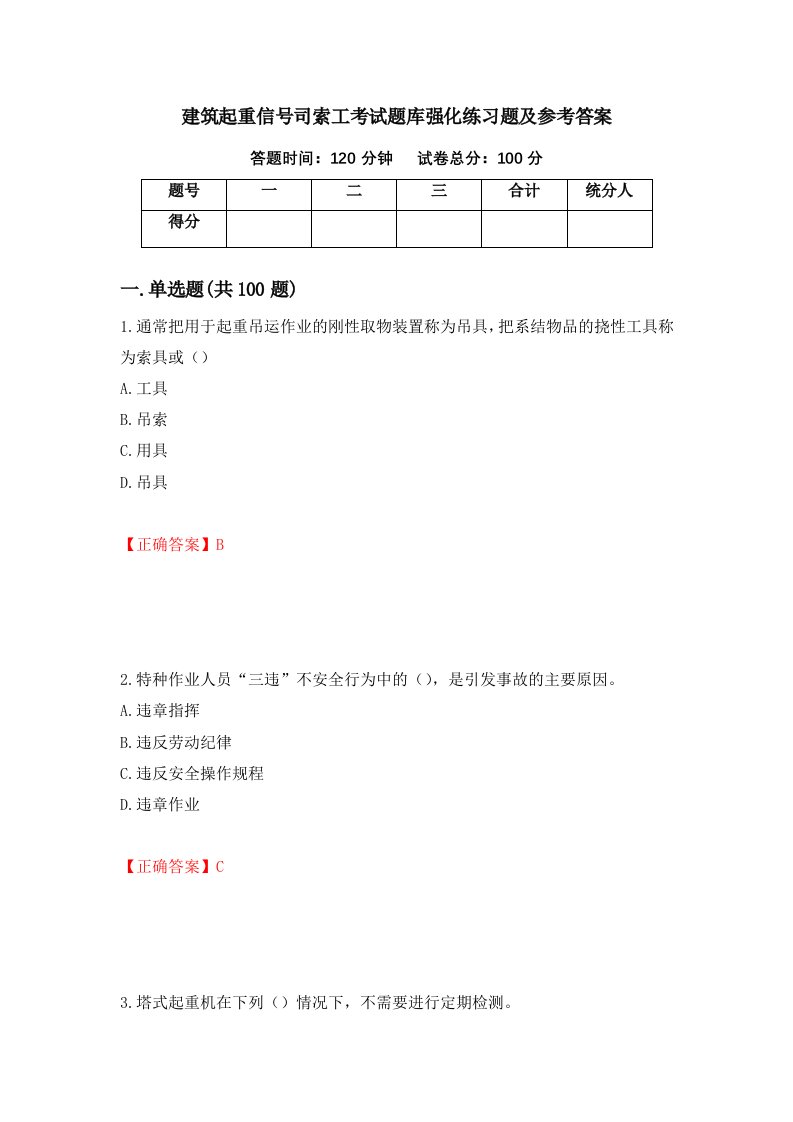 建筑起重信号司索工考试题库强化练习题及参考答案

答题时间：120 分钟　　试卷总分：100 分

| 题号 | 一 | 二 | 三 | 合计 | 统分人 |
|---|---|---|---|---|---|
| 得分 | | | | | |

一.单选题(共 100 题)

1.通常把用于起重吊运作业的刚性取物装置称为吊具，把系结物品的挠性工具称为索具或（）

A.工具

B.吊索

C.用具

D.吊具

【正确答案】B

2.特种作业人员“三违”不安全行为中的（），是引发事故的主要原因。

A.违章指挥

B.违反劳动纪律

C.违反安全操作规程

D.违章作业

【正确答案】C

3.塔式起重机在下列（）情况下，不需要进行定期检测。